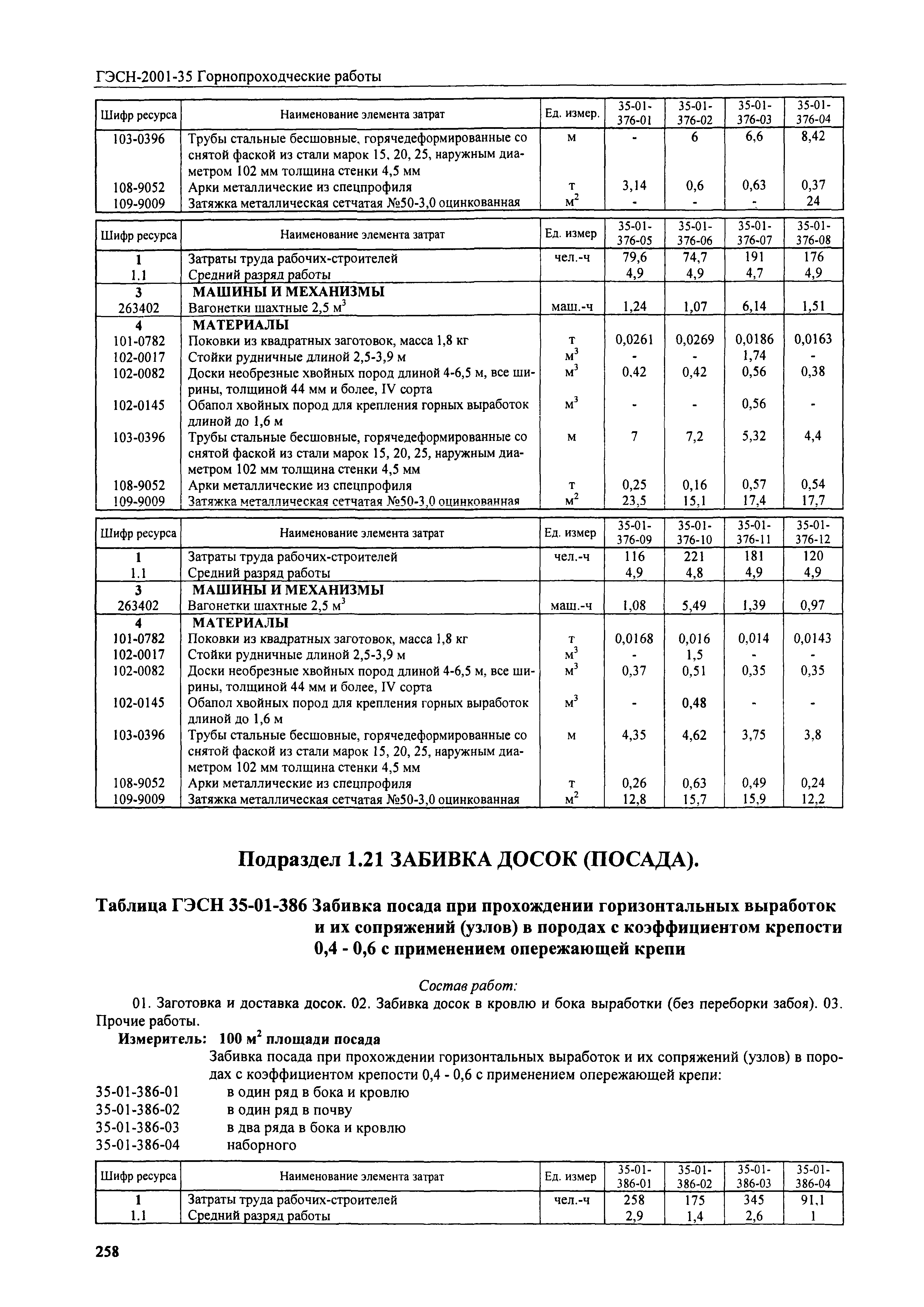 ГЭСН-2001-35 Горнопроходческие работы

| Шифр ресурса | Наименование элемента затрат | Ед. измер. | 35-01-376-01 | 35-01-376-02 | 35-01-376-03 | 35-01-376-04 |
|---|---|---|---|---|---|---|
| 103-0396 | Трубы стальные бесшовные, горячедеформированные со снятой фаской из стали марок 15, 20, 25, наружным диаметром 102 мм толщина стенки 4,5 мм | м | - | 6 | 6,6 | 8,42 |
| 108-9052 | Арки металлические из спецпрофиля | т | 3,14 | 0,6 | 0,63 | 0,37 |
| 109-9009 | Затяжка металлическая сетчатая №50-3,0 оцинкованная | $м^2$ | - | - | - | 24 |

| Шифр ресурса | Наименование элемента затрат | Ед. измер | 35-01-376-05 | 35-01-376-06 | 35-01-376-07 | 35-01-376-08 |
|---|---|---|---|---|---|---|
| 1 | Затраты труда рабочих-строителей | чел.-ч | 79,6 | 74,7 | 191 | 176 |
| 1.1 | Средний разряд работы | | 4,9 | 4,9 | 4,7 | 4,9 |
| 3 | МАШИНЫ И МЕХАНИЗМЫ | | | | | |
| 263402 | Вагонетки шахтные 2,5 $м^3$ | маш.-ч | 1,24 | 1,07 | 6,14 | 1,51 |
| 4 | МАТЕРИАЛЫ | | | | | |
| 101-0782 | Поковки из квадратных заготовок, масса 1,8 кг | т | 0,0261 | 0,0269 | 0,0186 | 0,0163 |
| 102-0017 | Стойки рудничные длиной 2,5-3,9 м | $м^3$ | - | - | 1,74 | - |
| 102-0082 | Доски необрезные хвойных пород длиной 4-6,5 м, все ширины, толщиной 44 мм и более, IV сорта | $м^3$ | 0,42 | 0,42 | 0,56 | 0,38 |
| 102-0145 | Обапол хвойных пород для крепления горных выработок длиной до 1,6 м | $м^3$ | - | - | 0,56 | - |
| 103-0396 | Трубы стальные бесшовные, горячедеформированные со снятой фаской из стали марок 15, 20, 25, наружным диаметром 102 мм толщина стенки 4,5 мм | м | 7 | 7,2 | 5,32 | 4,4 |
| 108-9052 | Арки металлические из спецпрофиля | т | 0,25 | 0,16 | 0,57 | 0,54 |
| 109-9009 | Затяжка металлическая сетчатая №50-3,0 оцинкованная | $м^2$ | 23,5 | 15,1 | 17,4 | 17,7 |

| Шифр ресурса | Наименование элемента затрат | Ед. измер | 35-01-376-09 | 35-01-376-10 | 35-01-376-11 | 35-01-376-12 |
|---|---|---|---|---|---|---|
| 1 | Затраты труда рабочих-строителей | чел.-ч | 116 | 221 | 181 | 120 |
| 1.1 | Средний разряд работы | | 4,9 | 4,8 | 4,9 | 4,9 |
| 3 | МАШИНЫ И МЕХАНИЗМЫ | | | | | |
| 263402 | Вагонетки шахтные 2,5 $м^3$ | маш.-ч | 1,08 | 5,49 | 1,39 | 0,97 |
| 4 | МАТЕРИАЛЫ | | | | | |
| 101-0782 | Поковки из квадратных заготовок, масса 1,8 кг | т | 0,0168 | 0,016 | 0,014 | 0,0143 |
| 102-0017 | Стойки рудничные длиной 2,5-3,9 м | $м^3$ | - | 1,5 | - | - |
| 102-0082 | Доски необрезные хвойных пород длиной 4-6,5 м, все ширины, толщиной 44 мм и более, IV сорта | $м^3$ | 0,37 | 0,51 | 0,35 | 0,35 |
| 102-0145 | Обапол хвойных пород для крепления горных выработок длиной до 1,6 м | $м^3$ | - | 0,48 | - | - |
| 103-0396 | Трубы стальные бесшовные, горячедеформированные со снятой фаской из стали марок 15, 20, 25, наружным диаметром 102 мм толщина стенки 4,5 мм | м | 4,35 | 4,62 | 3,75 | 3,8 |
| 108-9052 | Арки металлические из спецпрофиля | т | 0,26 | 0,63 | 0,49 | 0,24 |
| 109-9009 | Затяжка металлическая сетчатая №50-3,0 оцинкованная | $м^2$ | 12,8 | 15,7 | 15,9 | 12,2 |

Подраздел 1.21 ЗАБИВКА ДОСОК (ПОСАДА).

Таблица ГЭСН 35-01-386 Забивка посада при прохождении горизонтальных выработок и их сопряжений (узлов) в породах с коэффициентом крепости 0,4 - 0,6 с применением опережающей крепи

Состав работ:
01. Заготовка и доставка досок. 02. Забивка досок в кровлю и бока выработки (без переборки забоя). 03. Прочие работы.

Измеритель: 100 $м^2$ площади посада

Забивка посада при прохождении горизонтальных выработок и их сопряжений (узлов) в породах с коэффициентом крепости 0,4 - 0,6 с применением опережающей крепи:
35-01-386-01 в один ряд в бока и кровлю
35-01-386-02 в один ряд в почву
35-01-386-03 в два ряда в бока и кровлю
35-01-386-04 наборного

| Шифр ресурса | Наименование элемента затрат | Ед. измер | 35-01-386-01 | 35-01-386-02 | 35-01-386-03 | 35-01-386-04 |
|---|---|---|---|---|---|---|
| 1 | Затраты труда рабочих-строителей | чел.-ч | 258 | 175 | 345 | 91,1 |
| 1.1 | Средний разряд работы | | 2,9 | 1,4 | 2,6 | 1 |

258